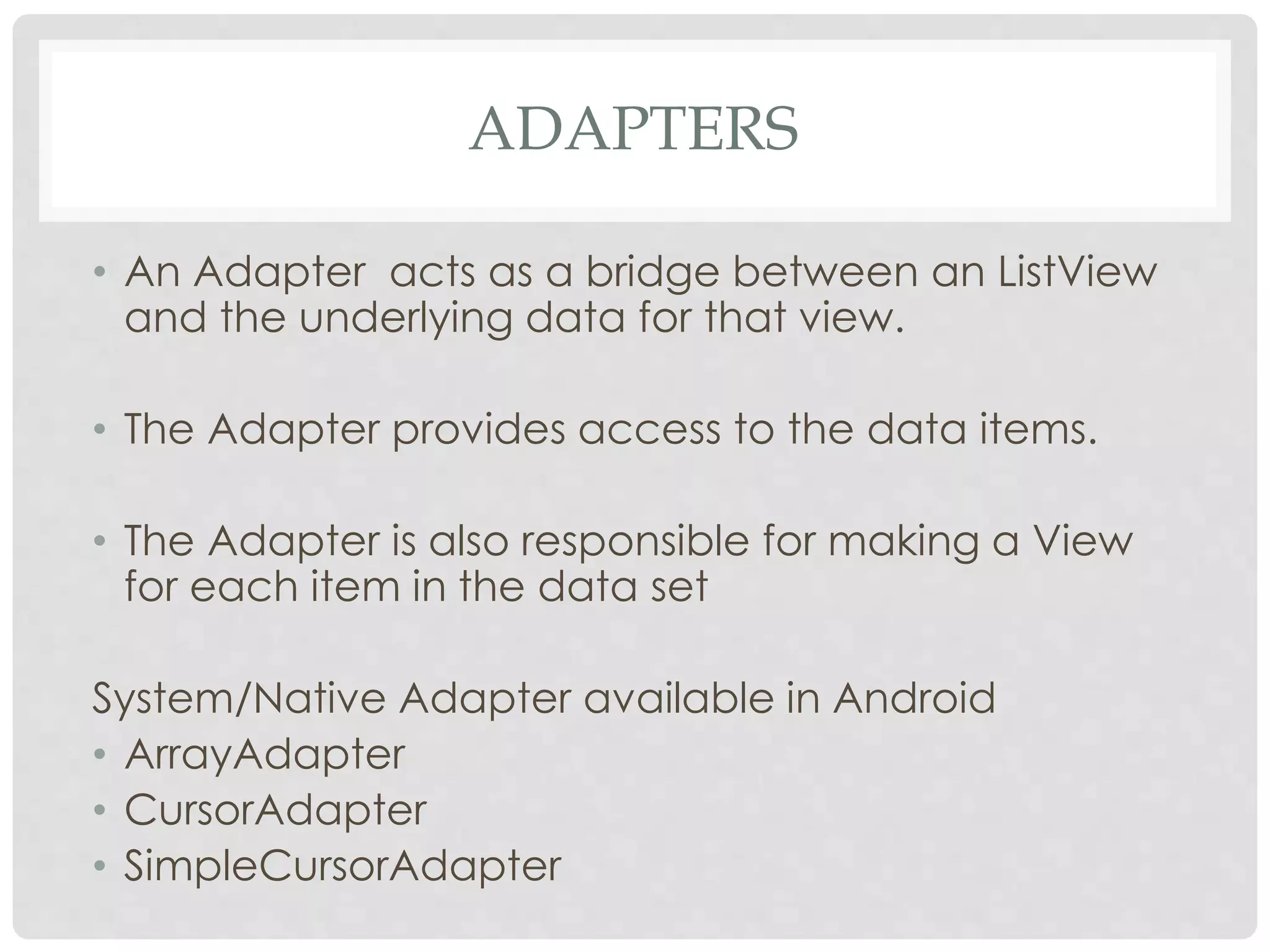 ADAPTERS

• An Adapter acts as a bridge between an ListView and the underlying data for that view.

• The Adapter provides access to the data items.

• The Adapter is also responsible for making a View for each item in the data set

System/Native Adapter available in Android
• ArrayAdapter
• CursorAdapter
• SimpleCursorAdapter